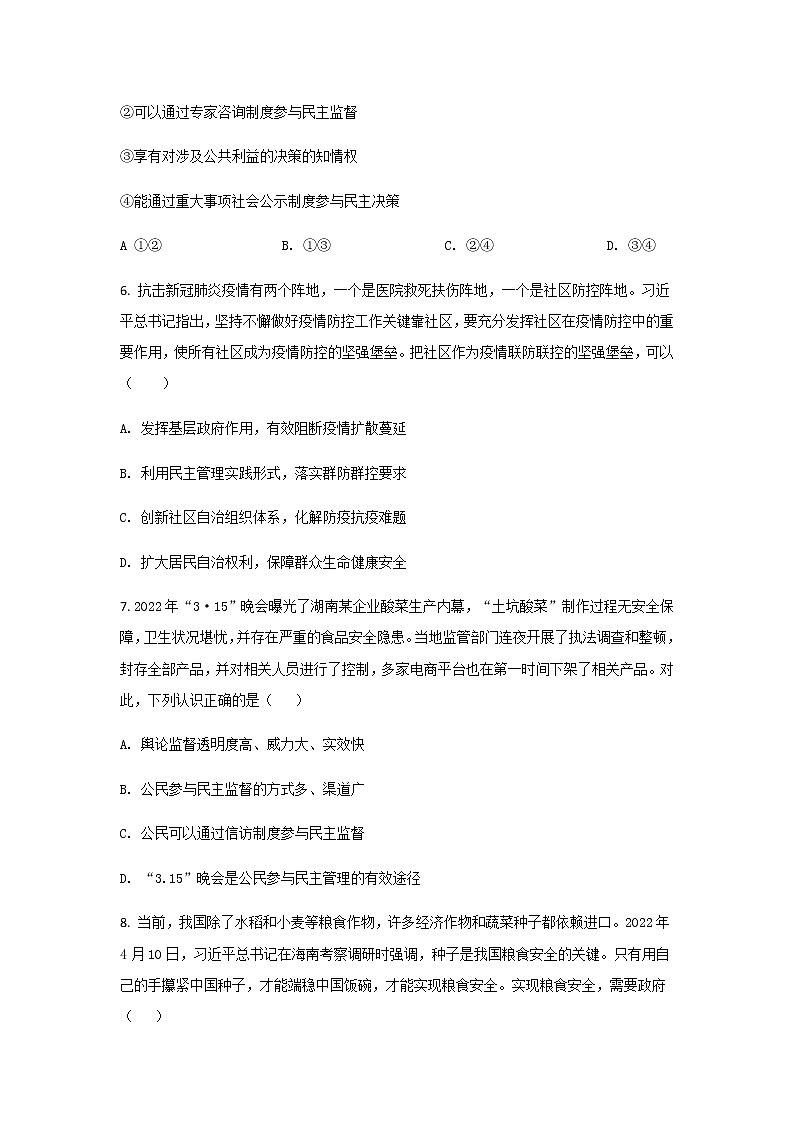 ②可以通过专家咨询制度参与民主监督

③享有对涉及公共利益的决策的知情权

④能通过重大事项社会公示制度参与民主决策

A ①②　　B. ①③　　C. ②④　　D. ③④

6. 抗击新冠肺炎疫情有两个阵地，一个是医院救死扶伤阵地，一个是社区防控阵地。习近平总书记指出，坚持不懈做好疫情防控工作关键靠社区，要充分发挥社区在疫情防控中的重要作用，使所有社区成为疫情防控的坚强堡垒。把社区作为疫情联防联控的坚强堡垒，可以（　　）

A. 发挥基层政府作用，有效阻断疫情扩散蔓延

B. 利用民主管理实践形式，落实群防群控要求

C. 创新社区自治组织体系，化解防疫抗疫难题

D. 扩大居民自治权利，保障群众生命健康安全

7. 2022年“3·15”晚会曝光了湖南某企业酸菜生产内幕，“土坑酸菜”制作过程无安全保障，卫生状况堪忧，并存在严重的食品安全隐患。当地监管部门连夜开展了执法调查和整顿，封存全部产品，并对相关人员进行了控制，多家电商平台也在第一时间下架了相关产品。对此，下列认识正确的是（　　）

A. 舆论监督透明度高、威力大、实效快

B. 公民参与民主监督的方式多、渠道广

C. 公民可以通过信访制度参与民主监督

D. “3.15”晚会是公民参与民主管理的有效途径

8. 当前，我国除了水稻和小麦等粮食作物，许多经济作物和蔬菜种子都依赖进口。2022年4月10日，习近平总书记在海南考察调研时强调，种子是我国粮食安全的关键。只有用自己的手攥紧中国种子，才能端稳中国饭碗，才能实现粮食安全。实现粮食安全，需要政府（　　）